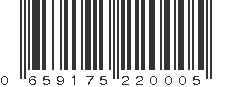 0 659175 220005